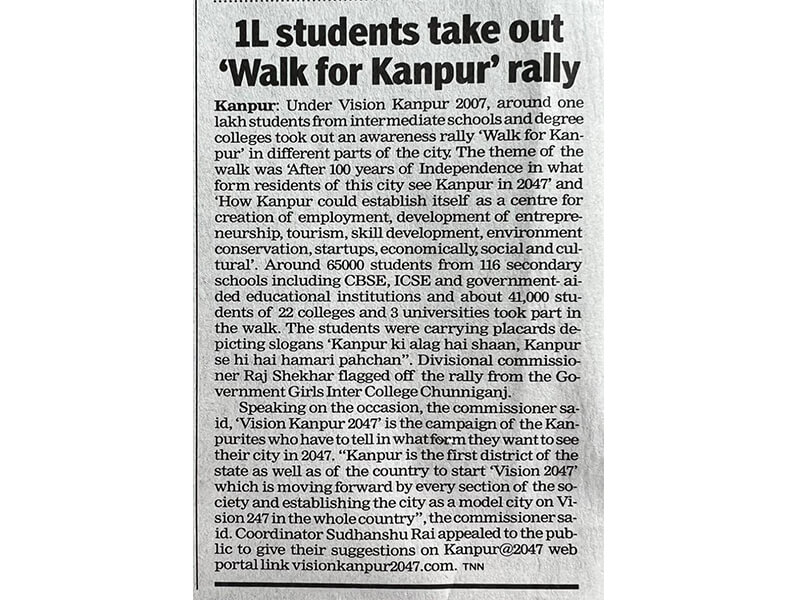 1L students take out 'Walk for Kanpur' rally

Kanpur: Under Vision Kanpur 2007, around one lakh students from intermediate schools and degree colleges took out an awareness rally 'Walk for Kanpur' in different parts of the city. The theme of the walk was 'After 100 years of Independence in what form residents of this city see Kanpur in 2047' and 'How Kanpur could establish itself as a centre for creation of employment, development of entrepreneurship, tourism, skill development, environment conservation, startups, economically, social and cultural'. Around 65000 students from 116 secondary schools including CBSE, ICSE and government-aided educational institutions and about 41,000 students of 22 colleges and 3 universities took part in the walk. The students were carrying placards depicting slogans 'Kanpur ki alag hai shaan, Kanpur se hi hai hamari pahchan". Divisional commissioner Raj Shekhar flagged off the rally from the Government Girls Inter College Chunniganj.

Speaking on the occasion, the commissioner said, 'Vision Kanpur 2047' is the campaign of the Kanpurites who have to tell in what form they want to see their city in 2047. "Kanpur is the first district of the state as well as of the country to start 'Vision 2047' which is moving forward by every section of the society and establishing the city as a model city on Vision 247 in the whole country", the commissioner said. Coordinator Sudhanshu Rai appealed to the public to give their suggestions on Kanpur@2047 web portal link visionkanpur2047.com. TNN